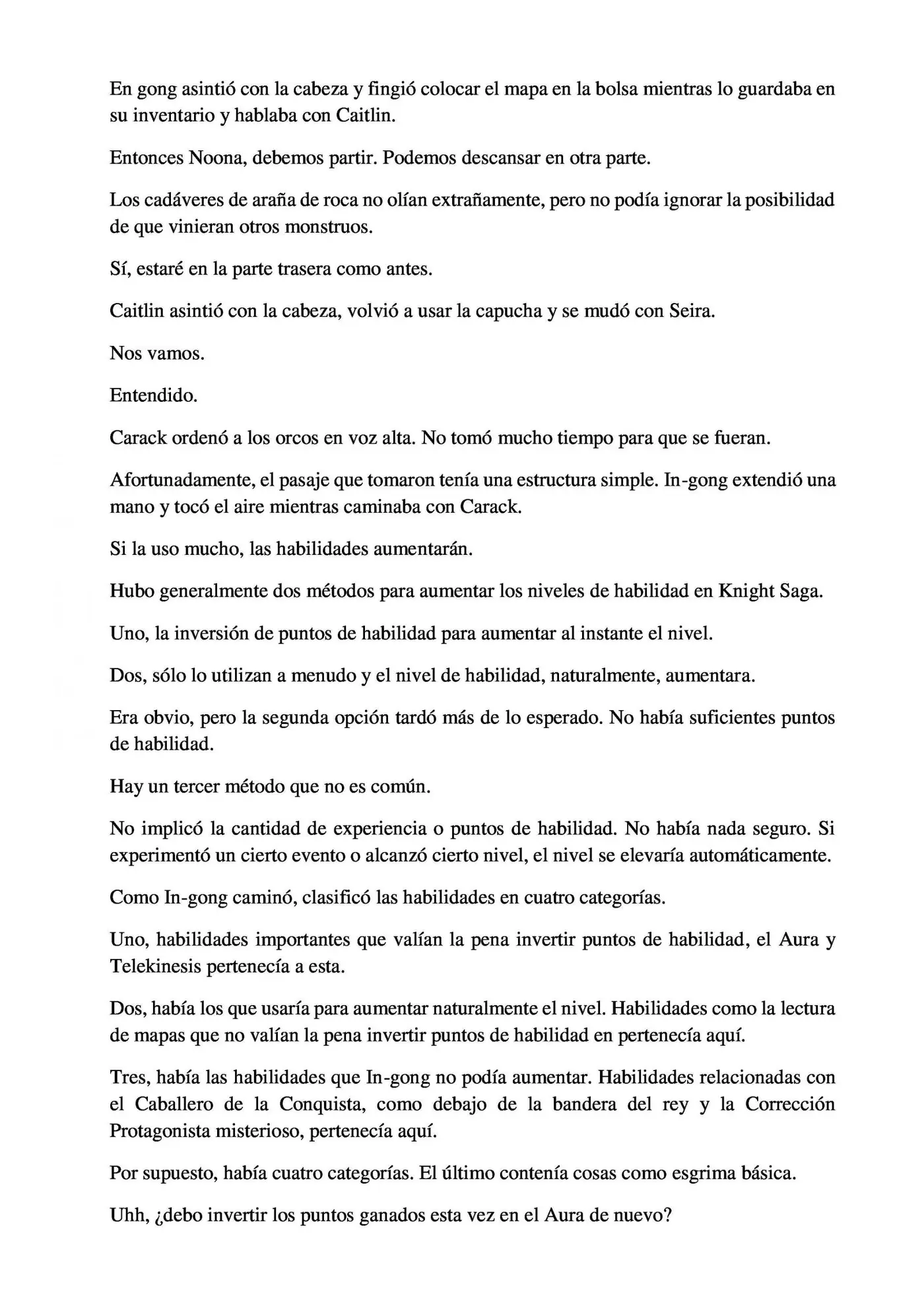 En gong asintió con la cabeza y fingió colocar el mapa en la bolsa mientras lo guardaba en su inventario y hablaba con Caitlin.

Entonces Noona, debemos partir. Podemos descansar en otra parte.

Los cadáveres de araña de roca no olían extrañamente, pero no podía ignorar la posibilidad de que vinieran otros monstruos.

Sí, estaré en la parte trasera como antes.

Caitlin asintió con la cabeza, volvió a usar la capucha y se mudó con Seira.

Nos vamos.

Entendido.

Carack ordenó a los orcos en voz alta. No tomó mucho tiempo para que se fueran.

Afortunadamente, el pasaje que tomaron tenía una estructura simple. In-gong extendió una mano y tocó el aire mientras caminaba con Carack.

Si la uso mucho, las habilidades aumentarán.

Hubo generalmente dos métodos para aumentar los niveles de habilidad en Knight Saga.

Uno, la inversión de puntos de habilidad para aumentar al instante el nivel.

Dos, sólo lo utilizan a menudo y el nivel de habilidad, naturalmente, aumentara.

Era obvio, pero la segunda opción tardó más de lo esperado. No había suficientes puntos de habilidad.

Hay un tercer método que no es común.

No implicó la cantidad de experiencia o puntos de habilidad. No había nada seguro. Si experimentó un cierto evento o alcanzó cierto nivel, el nivel se elevaría automáticamente.

Como In-gong caminó, clasificó las habilidades en cuatro categorías.

Uno, habilidades importantes que valían la pena invertir puntos de habilidad, el Aura y Telekinesis pertenecía a esta.

Dos, había los que usaría para aumentar naturalmente el nivel. Habilidades como la lectura de mapas que no valían la pena invertir puntos de habilidad en pertenecía aquí.

Tres, había las habilidades que In-gong no podía aumentar. Habilidades relacionadas con el Caballero de la Conquista, como debajo de la bandera del rey y la Corrección Protagonista misterioso, pertenecía aquí.

Por supuesto, había cuatro categorías. El último contenía cosas como esgrima básica.

Uhh, ¿debo invertir los puntos ganados esta vez en el Aura de nuevo?